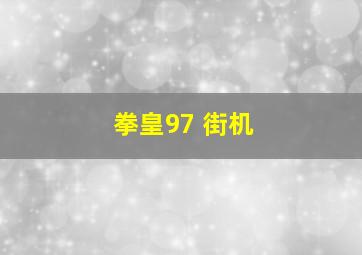 拳皇97 街机